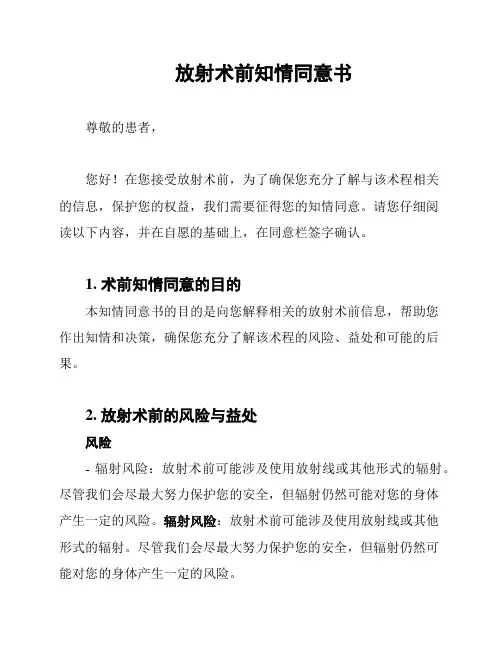 放射术前知情同意书

尊敬的患者，

您好！在您接受放射术前，为了确保您充分了解与该术程相关的信息，保护您的权益，我们需要征得您的知情同意。请您仔细阅读以下内容，并在自愿的基础上，在同意栏签字确认。

1. 术前知情同意的目的

本知情同意书的目的是向您解释相关的放射术前信息，帮助您作出知情和决策，确保您充分了解该术程的风险、益处和可能的后果。

2. 放射术前的风险与益处

风险

- 辐射风险：放射术前可能涉及使用放射线或其他形式的辐射。尽管我们会尽最大努力保护您的安全，但辐射仍然可能对您的身体产生一定的风险。辐射风险：放射术前可能涉及使用放射线或其他形式的辐射。尽管我们会尽最大努力保护您的安全，但辐射仍然可能对您的身体产生一定的风险。